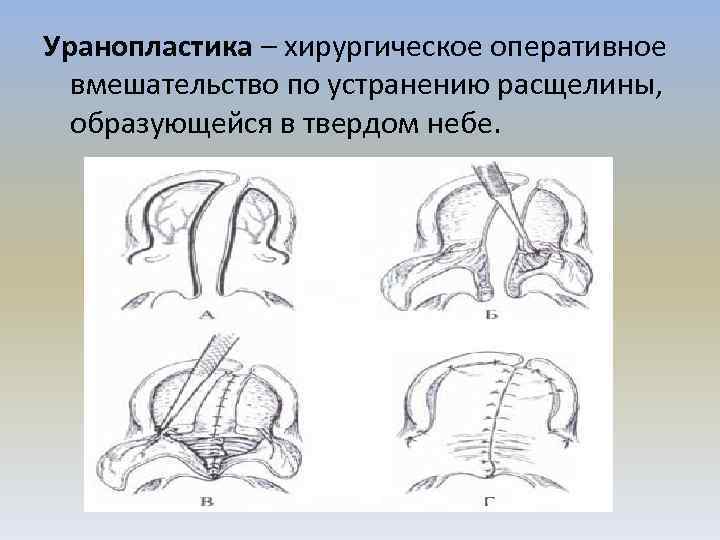 Уранопластика – хирургическое оперативное вмешательство по устранению расщелины, образующейся в твердом небе.

А

Б

В

Г